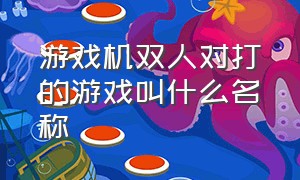 游戏机双人对打的游戏叫什么名称